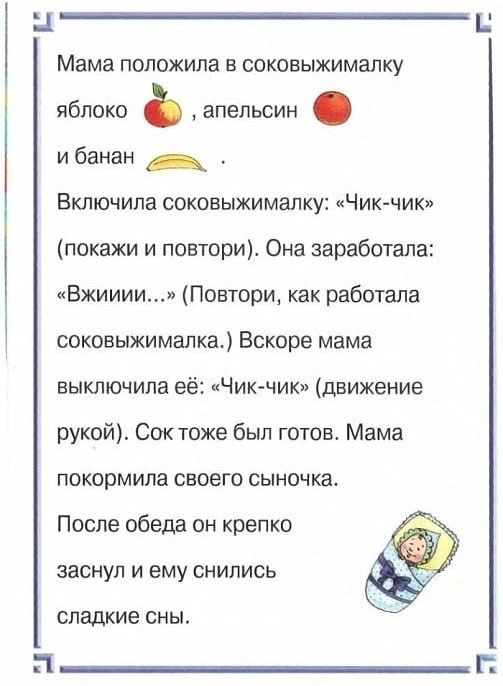 Мама положила в соковыжималку яблоко , апельсин и банан .

Включила соковыжималку: «Чик-чик» (покажи и повтори). Она заработала: «Вжииии...» (Повтори, как работала соковыжималка.) Вскоре мама выключила её: «Чик-чик» (движение рукой). Сок тоже был готов. Мама покормила своего сыночка.

После обеда он крепко заснул и ему снились сладкие сны.